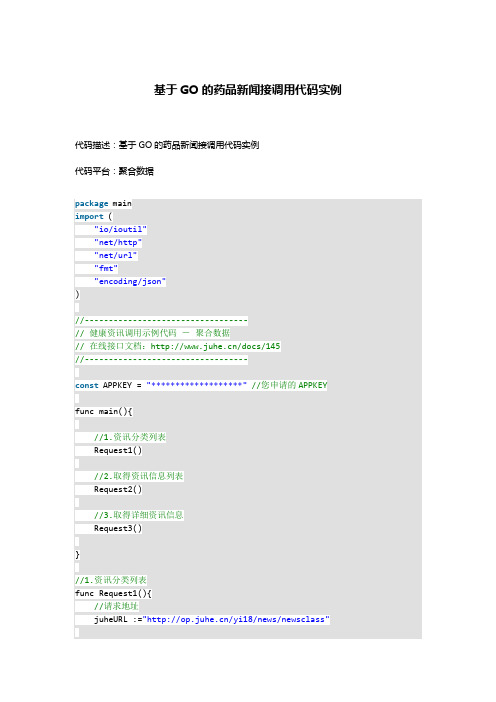 基于 GO 的药品新闻接调用代码实例

代码描述：基于 GO 的药品新闻接调用代码实例

代码平台：聚合数据

package main
import (
    "io/ioutil"
    "net/http"
    "net/url"
    "fmt"
    "encoding/json"
)

//----------------------------------
// 健康资讯调用示例代码 － 聚合数据
// 在线接口文档：http://www.juhe.cn/docs/145
//----------------------------------

const APPKEY = "*******************" //您申请的 APPKEY

func main(){

    //1.资讯分类列表
    Request1()

    //2.取得资讯信息列表
    Request2()

    //3.取得详细资讯信息
    Request3()

}

//1.资讯分类列表
func Request1(){
    //请求地址
    juheURL :="http://op.juhe.cn/yi18/news/newsclass"